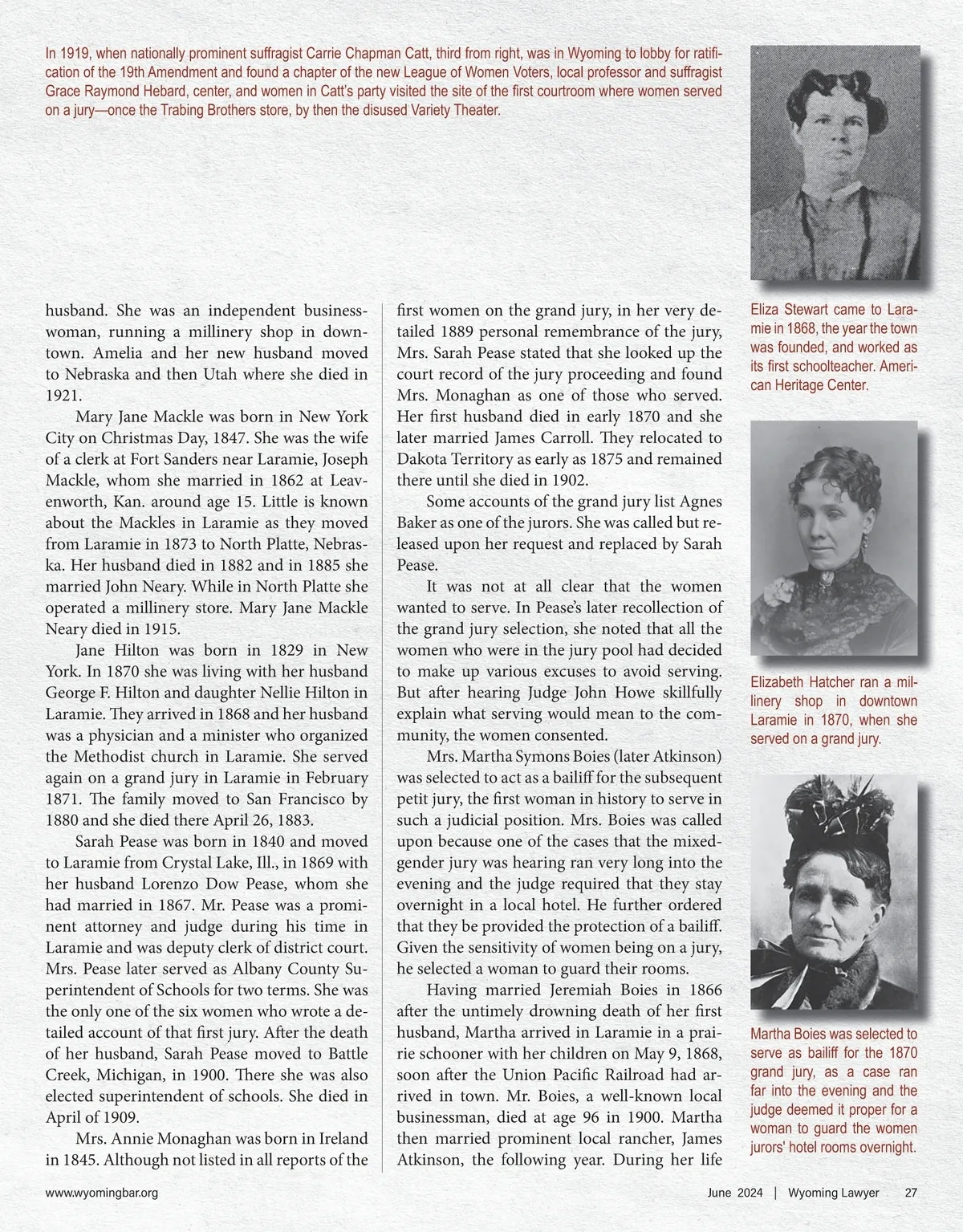 In 1919, when nationally prominent suffragist Carrie Chapman Catt, third from right, was in Wyoming to lobby for ratification of the 19th Amendment and found a chapter of the new League of Women Voters, local professor and suffragist Grace Raymond Hebard, center, and women in Catt's party visited the site of the first courtroom where women served on a jury—once the Trabing Brothers store, by then the disused Variety Theater.

husband. She was an independent businesswoman, running a millinery shop in downtown. Amelia and her new husband moved to Nebraska and then Utah where she died in 1921.

Mary Jane Mackle was born in New York City on Christmas Day, 1847. She was the wife of a clerk at Fort Sanders near Laramie, Joseph Mackle, whom she married in 1862 at Leavenworth, Kan. around age 15. Little is known about the Mackles in Laramie as they moved from Laramie in 1873 to North Platte, Nebraska. Her husband died in 1882 and in 1885 she married John Neary. While in North Platte she operated a millinery store. Mary Jane Mackle Neary died in 1915.

Jane Hilton was born in 1829 in New York. In 1870 she was living with her husband George F. Hilton and daughter Nellie Hilton in Laramie. They arrived in 1868 and her husband was a physician and a minister who organized the Methodist church in Laramie. She served again on a grand jury in Laramie in February 1871. The family moved to San Francisco by 1880 and she died there April 26, 1883.

Sarah Pease was born in 1840 and moved to Laramie from Crystal Lake, Ill., in 1869 with her husband Lorenzo Dow Pease, whom she had married in 1867. Mr. Pease was a prominent attorney and judge during his time in Laramie and was deputy clerk of district court. Mrs. Pease later served as Albany County Superintendent of Schools for two terms. She was the only one of the six women who wrote a detailed account of that first jury. After the death of her husband, Sarah Pease moved to Battle Creek, Michigan, in 1900. There she was also elected superintendent of schools. She died in April of 1909.

Mrs. Annie Monaghan was born in Ireland in 1845. Although not listed in all reports of the first women on the grand jury, in her very detailed 1889 personal remembrance of the jury, Mrs. Sarah Pease stated that she looked up the court record of the jury proceeding and found Mrs. Monaghan as one of those who served. Her first husband died in early 1870 and she later married James Carroll. They relocated to Dakota Territory as early as 1875 and remained there until she died in 1902.

Some accounts of the grand jury list Agnes Baker as one of the jurors. She was called but released upon her request and replaced by Sarah Pease.

It was not at all clear that the women wanted to serve. In Pease's later recollection of the grand jury selection, she noted that all the women who were in the jury pool had decided to make up various excuses to avoid serving. But after hearing Judge John Howe skillfully explain what serving would mean to the community, the women consented.

Mrs. Martha Symons Boies (later Atkinson) was selected to act as a bailiff for the subsequent petit jury, the first woman in history to serve in such a judicial position. Mrs. Boies was called upon because one of the cases that the mixed-gender jury was hearing ran very long into the evening and the judge required that they stay overnight in a local hotel. He further ordered that they be provided the protection of a bailiff. Given the sensitivity of women being on a jury, he selected a woman to guard their rooms.

Having married Jeremiah Boies in 1866 after the untimely drowning death of her first husband, Martha arrived in Laramie in a prairie schooner with her children on May 9, 1868, soon after the Union Pacific Railroad had arrived in town. Mr. Boies, a well-known local businessman, died at age 96 in 1900. Martha then married prominent local rancher, James Atkinson, the following year. During her life

Eliza Stewart came to Laramie in 1868, the year the town was founded, and worked as its first schoolteacher. American Heritage Center.

Elizabeth Hatcher ran a millinery shop in downtown Laramie in 1870, when she served on a grand jury.

Martha Boies was selected to serve as bailiff for the 1870 grand jury, as a case ran far into the evening and the judge deemed it proper for a woman to guard the women jurors' hotel rooms overnight.

www.wyomingbar.org

June 2024 | Wyoming Lawyer 27